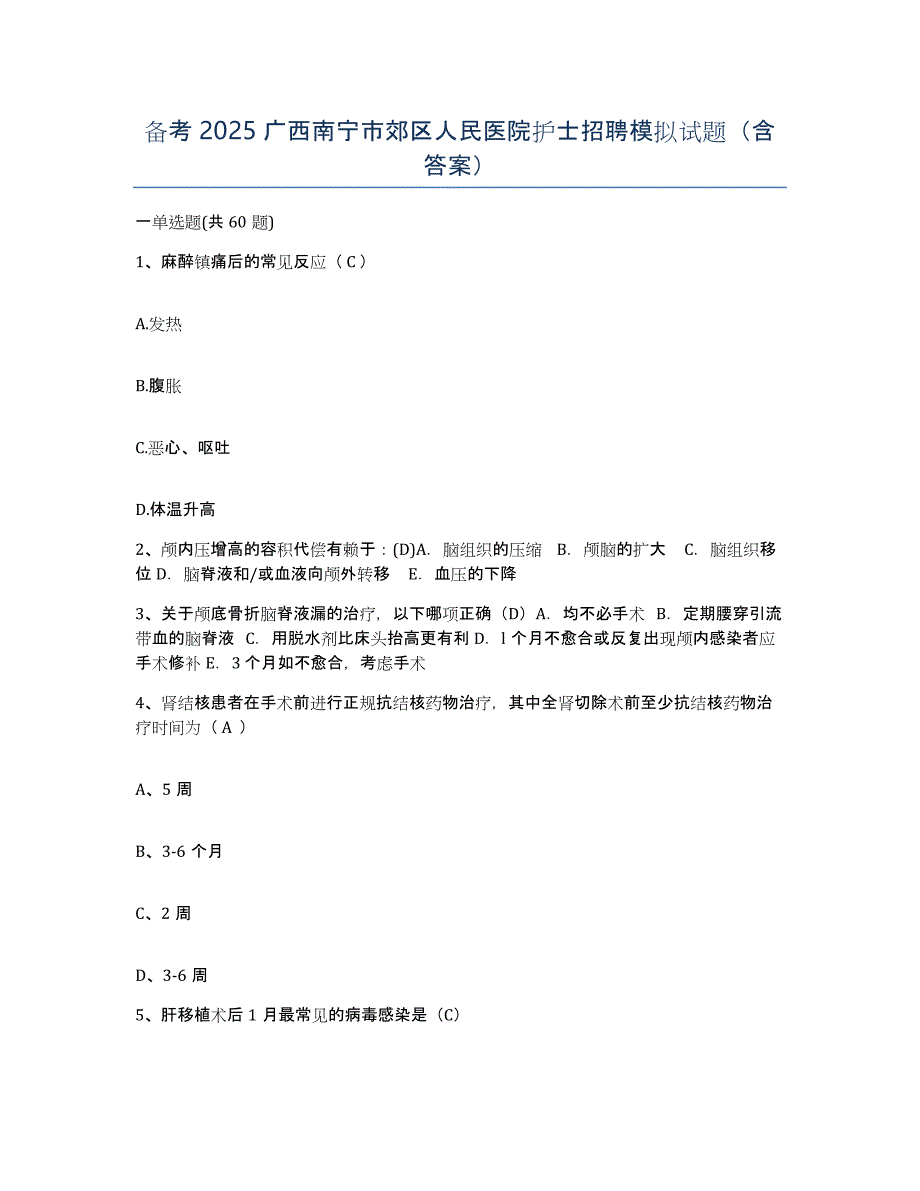 备考 2025 广西南宁市郊区人民医院护士招聘模拟试题（含答案）

一单选题(共 60 题)

1、麻醉镇痛后的常见反应（ C ）

A.发热

B.腹胀

C.恶心、呕吐

D.体温升高

2、颅内压增高的容积代偿有赖于：(D)A. 脑组织的压缩 B. 颅脑的扩大 C. 脑组织移位 D. 脑脊液和/或血液向颅外转移 E. 血压的下降

3、关于颅底骨折脑脊液漏的治疗，以下哪项正确（D）A. 均不必手术 B. 定期腰穿引流带血的脑脊液 C. 用脱水剂比床头抬高更有利 D. l 个月不愈合或反复出现颅内感染者应手术修补 E. 3 个月如不愈合，考虑手术

4、肾结核患者在手术前进行正规抗结核药物治疗，其中全肾切除术前至少抗结核药物治疗时间为（ A ）

A、5 周

B、3-6 个月

C、2 周

D、3-6 周

5、肝移植术后 1 月最常见的病毒感染是（C）